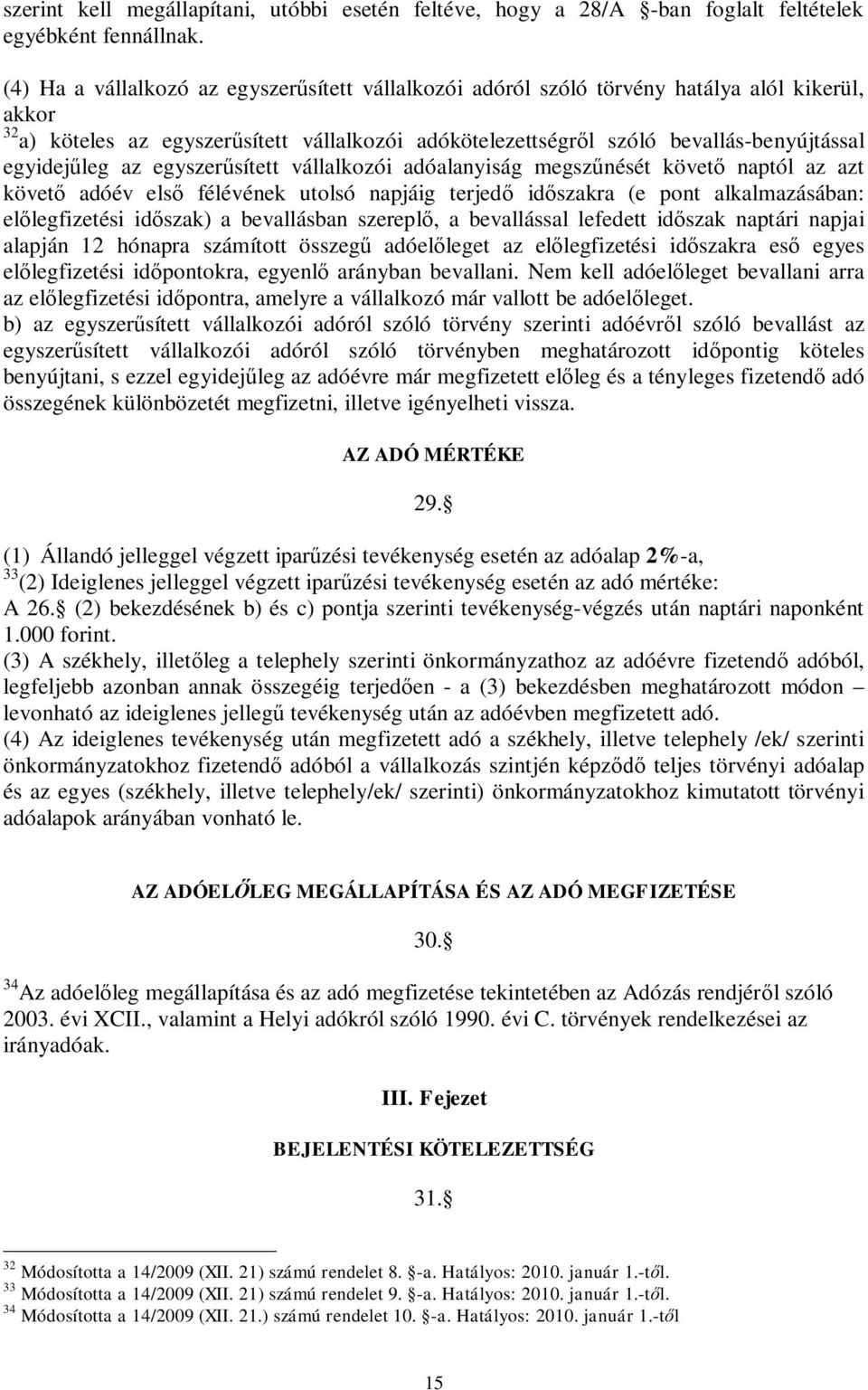 szerint kell megállapítani, utóbbi esetén feltéve, hogy a 28/A -ban foglalt feltételek egyébként fennállnak.

(4) Ha a vállalkozó az egyszerűsített vállalkozói adóról szóló törvény hatálya alól kikerül, akkor
$^{32}$a) köteles az egyszerűsített vállalkozói adókötelezettségről szóló bevallás-benyújtással egyidejűleg az egyszerűsített vállalkozói adóalanyiság megszűnését követő naptól az azt követő adóév első félévének utolsó napjáig terjedő időszakra (e pont alkalmazásában: előlegfizetési időszak) a bevallásban szereplő, a bevallással lefedett időszak naptári napjai alapján 12 hónapra számított összegű adóelőleget az előlegfizetési időszakra eső egyes előlegfizetési időpontokra, egyenlő arányban bevallani. Nem kell adóelőleget bevallani arra az előlegfizetési időpontra, amelyre a vállalkozó már vallott be adóelőleget.
b) az egyszerűsített vállalkozói adóról szóló törvény szerinti adóévről szóló bevallást az egyszerűsített vállalkozói adóról szóló törvényben meghatározott időpontig köteles benyújtani, s ezzel egyidejűleg az adóévre már megfizetett előleg és a tényleges fizetendő adó összegének különbözetét megfizetni, illetve igényelheti vissza.

AZ ADÓ MÉRTÉKE

29.

(1) Állandó jelleggel végzett iparűzési tevékenység esetén az adóalap 2%-a,
$^{33}$(2) Ideiglenes jelleggel végzett iparűzési tevékenység esetén az adó mértéke:
A 26. (2) bekezdésének b) és c) pontja szerinti tevékenység-végzés után naptári naponként 1.000 forint.
(3) A székhely, illetőleg a telephely szerinti önkormányzathoz az adóévre fizetendő adóból, legfeljebb azonban annak összegéig terjedően - a (3) bekezdésben meghatározott módon – levonható az ideiglenes jellegű tevékenység után az adóévben megfizetett adó.
(4) Az ideiglenes tevékenység után megfizetett adó a székhely, illetve telephely /ek/ szerinti önkormányzatokhoz fizetendő adóból a vállalkozás szintjén képződő teljes törvényi adóalap és az egyes (székhely, illetve telephely/ek/ szerinti) önkormányzatokhoz kimutatott törvényi adóalapok arányában vonható le.

AZ ADÓELŐLEG MEGÁLLAPÍTÁSA ÉS AZ ADÓ MEGFIZETÉSE

30.

$^{34}$Az adóelőleg megállapítása és az adó megfizetése tekintetében az Adózás rendjéről szóló 2003. évi XCII., valamint a Helyi adókról szóló 1990. évi C. törvények rendelkezései az irányadóak.

III. Fejezet

BEJELENTÉSI KÖTELEZETTSÉG

31.

$^{32}$ Módosította a 14/2009 (XII. 21) számú rendelet 8. -a. Hatályos: 2010. január 1.-től.
$^{33}$ Módosította a 14/2009 (XII. 21) számú rendelet 9. -a. Hatályos: 2010. január 1.-től.
$^{34}$ Módosította a 14/2009 (XII. 21.) számú rendelet 10. -a. Hatályos: 2010. január 1.-től

15